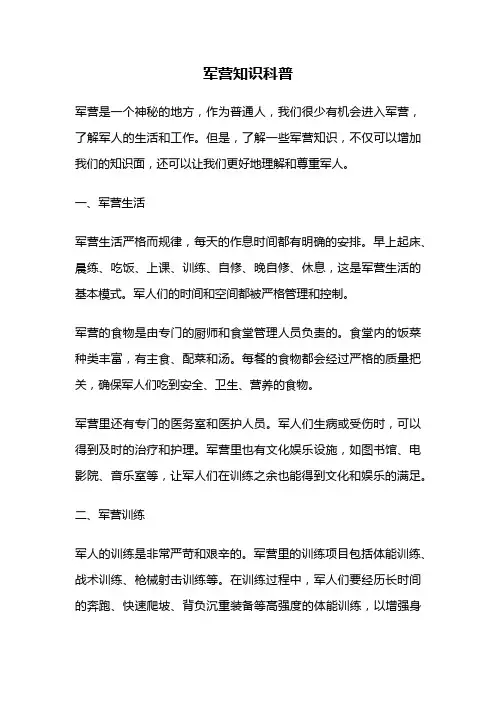 军营知识科普

军营是一个神秘的地方，作为普通人，我们很少有机会进入军营，了解军人的生活和工作。但是，了解一些军营知识，不仅可以增加我们的知识面，还可以让我们更好地理解和尊重军人。

一、军营生活

军营生活严格而规律，每天的作息时间都有明确的安排。早上起床、晨练、吃饭、上课、训练、自修、晚自修、休息，这是军营生活的基本模式。军人们的时间和空间都被严格管理和控制。

军营的食物是由专门的厨师和食堂管理人员负责的。食堂内的饭菜种类丰富，有主食、配菜和汤。每餐的食物都会经过严格的质量把关，确保军人们吃到安全、卫生、营养的食物。

军营里还有专门的医务室和医护人员。军人们生病或受伤时，可以得到及时的治疗和护理。军营里也有文化娱乐设施，如图书馆、电影院、音乐室等，让军人们在训练之余也能得到文化和娱乐的满足。

二、军营训练

军人的训练是非常严苛和艰辛的。军营里的训练项目包括体能训练、战术训练、枪械射击训练等。在训练过程中，军人们要经历长时间的奔跑、快速爬坡、背负沉重装备等高强度的体能训练，以增强身